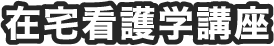 在宅看護学講座